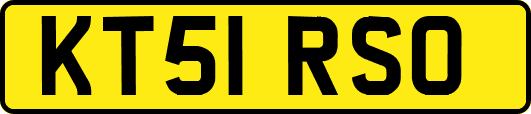 KT51 RSO